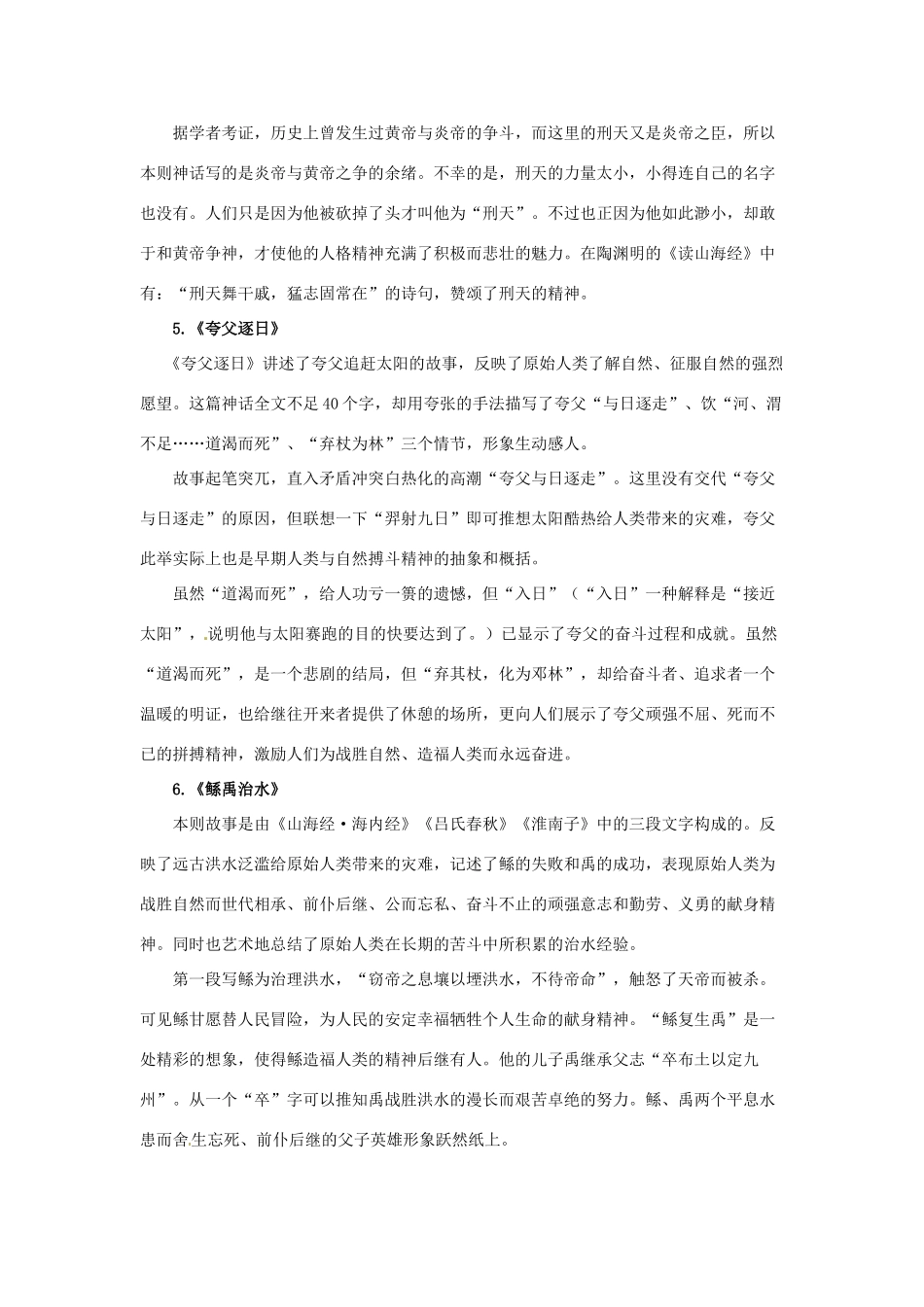 据学者考证，历史上曾发生过黄帝与炎帝的争斗，而这里的刑天又是炎帝之臣，所以本则神话写的是炎帝与黄帝之争的余绪。不幸的是，刑天的力量太小，小得连自己的名字也没有。人们只是因为他被砍掉了头才叫他为“刑天”。不过也正因为他如此渺小，却敢于和黄帝争神，才使他的人格精神充满了积极而悲壮的魅力。在陶渊明的《读山海经》中有：“刑天舞干戚，猛志固常在”的诗句，赞颂了刑天的精神。

5.《夸父逐日》

《夸父逐日》讲述了夸父追赶太阳的故事，反映了原始人类了解自然、征服自然的强烈愿望。这篇神话全文不足40个字，却用夸张的手法描写了夸父“与日逐走”、饮“河、渭不足……道渴而死”、“弃杖为林”三个情节，形象生动感人。

故事起笔突兀，直入矛盾冲突白热化的高潮“夸父与日逐走”。这里没有交代“夸父与日逐走”的原因，但联想一下“羿射九日”即可推想太阳酷热给人类带来的灾难，夸父此举实际上也是早期人类与自然搏斗精神的抽象和概括。

虽然“道渴而死”，给人功亏一篑的遗憾，但“入日”（“入日”一种解释是“接近太阳”，说明他与太阳赛跑的目的快要达到了。）已显示了夸父的奋斗过程和成就。虽然“道渴而死”，是一个悲剧的结局，但“弃其杖，化为邓林”，却给奋斗者、追求者一个温暖的明证，也给继往开来者提供了休憩的场所，更向人们展示了夸父顽强不屈、死而不已的拼搏精神，激励人们为战胜自然、造福人类而永远奋进。

6.《鲧禹治水》

本则故事是由《山海经·海内经》《吕氏春秋》《淮南子》中的三段文字构成的。反映了远古洪水泛滥给原始人类带来的灾难，记述了鲧的失败和禹的成功，表现原始人类为战胜自然而世代相承、前仆后继、公而忘私、奋斗不止的顽强意志和勤劳、义勇的献身精神。同时也艺术地总结了原始人类在长期的苦斗中所积累的治水经验。

第一段写鲧为治理洪水，“窃帝之息壤以堙洪水，不待帝命”，触怒了天帝而被杀。可见鲧甘愿替人民冒险，为人民的安定幸福牺牲个人生命的献身精神。“鲧复生禹”是一处精彩的想象，使得鲧造福人类的精神后继有人。他的儿子禹继承父志“卒布土以定九州”。从一个“卒”字可以推知禹战胜洪水的漫长而艰苦卓绝的努力。鲧、禹两个平息水患而舍生忘死、前仆后继的父子英雄形象跃然纸上。